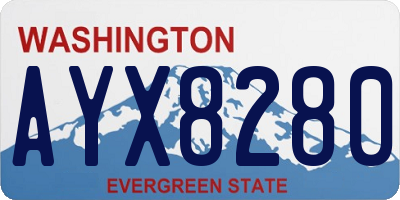 WASHINGTON

AYX8280

EVERGREEN STATE